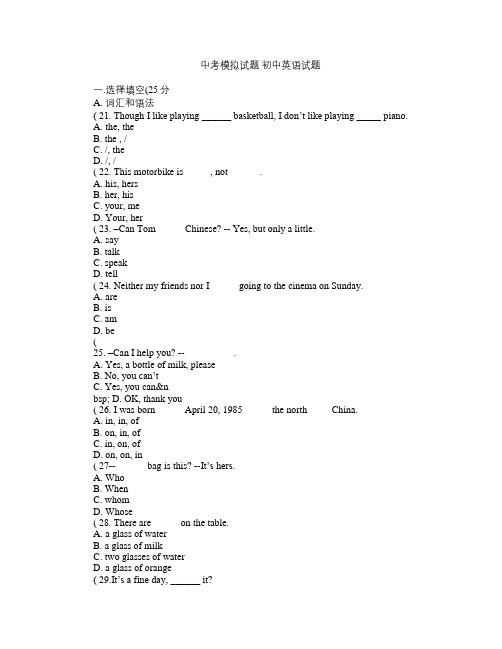 中考模拟试题 初中英语试题

一.选择填空(25 分

A. 词汇和语法

( 21. Though I like playing ______ basketball, I don't like playing _____ piano.

A. the, the

B. the , /

C. /, the

D. /, /

( 22. This motorbike is        , not        .

A. his, hers

B. her, his

C. your, me

D. Your, her

( 23. –Can Tom        Chinese? -- Yes, but only a little.

A. say

B. talk

C. speak

D. tell

( 24. Neither my friends nor I        going to the cinema on Sunday.

A. are

B. is

C. am

D. be

(

25. –Can I help you? --        .

A. Yes, a bottle of milk, please

B. No, you can't

C. Yes, you can&n

bsp; D. OK, thank you

( 26. I was born        April 20, 1985        the north        China.

A. in, in, of

B. on, in, of

C. in, on, of

D. on, on, in

( 27--        bag is this? --It's hers.

A. Who

B. When

C. whom

D. Whose

( 28. There are        on the table.

A. a glass of water

B. a glass of milk

C. two glasses of water

D. a glass of orange

( 29.It's a fine day, ______ it?